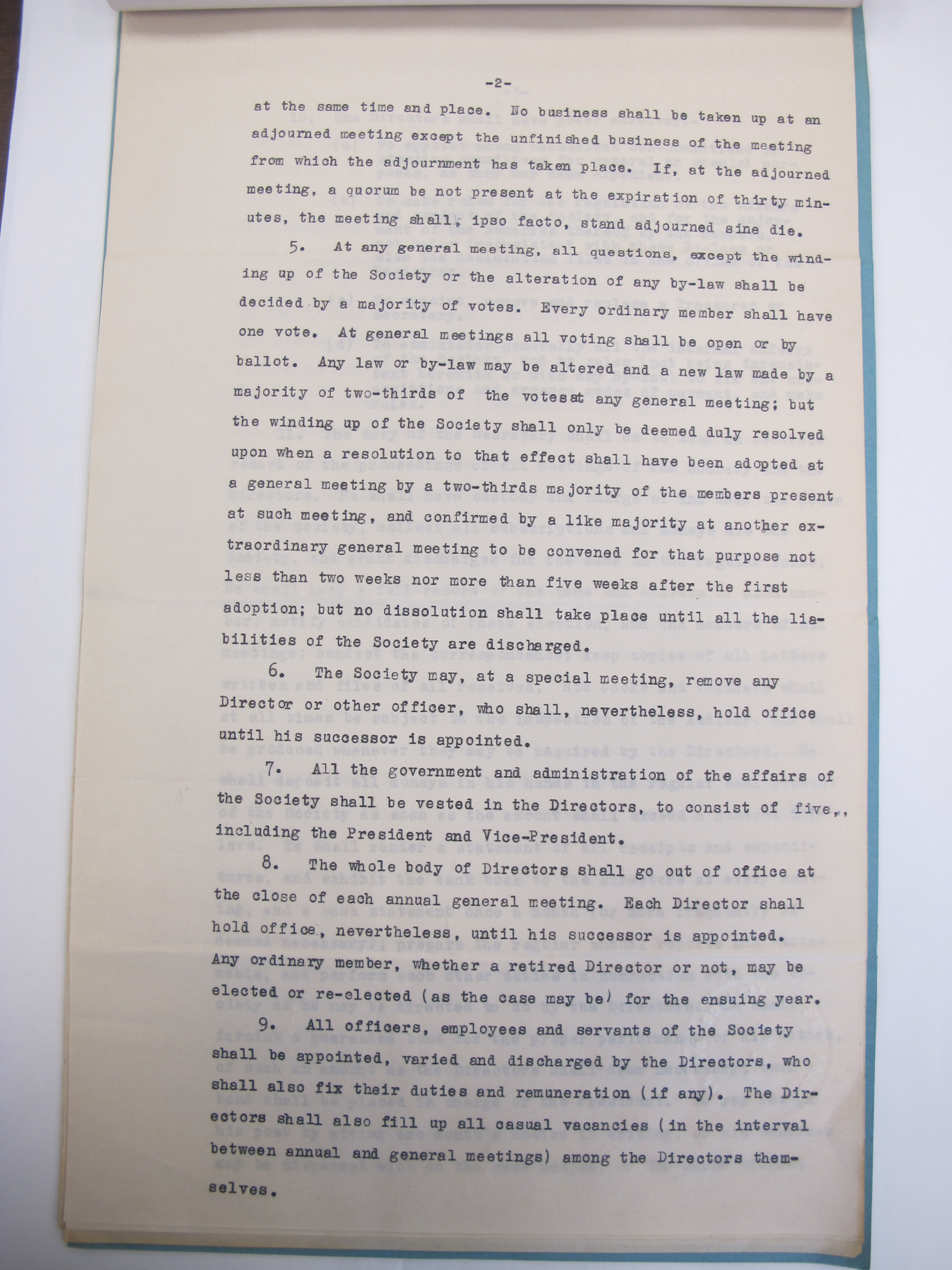 -2-

at the same time and place. No business shall be taken up at an adjourned meeting except the unfinished business of the meeting from which the adjournment has taken place. If, at the adjourned meeting, a quorum be not present at the expiration of thirty minutes, the meeting shall, ipso facto, stand adjourned sine die.

5. At any general meeting, all questions, except the winding up of the Society or the alteration of any by-law shall be decided by a majority of votes. Every ordinary member shall have one vote. At general meetings all voting shall be open or by ballot. Any law or by-law may be altered and a new law made by a majority of two-thirds of the votesat any general meeting; but the winding up of the Society shall only be deemed duly resolved upon when a resolution to that effect shall have been adopted at a general meeting by a two-thirds majority of the members present at such meeting, and confirmed by a like majority at another extraordinary general meeting to be convened for that purpose not less than two weeks nor more than five weeks after the first adoption; but no dissolution shall take place until all the liabilities of the Society are discharged.

6. The Society may, at a special meeting, remove any Director or other officer, who shall, nevertheless, hold office until his successor is appointed.

7. All the government and administration of the affairs of the Society shall be vested in the Directors, to consist of five,, including the President and Vice-President.

8. The whole body of Directors shall go out of office at the close of each annual general meeting. Each Director shall hold office, nevertheless, until his successor is appointed. Any ordinary member, whether a retired Director or not, may be elected or re-elected (as the case may be) for the ensuing year.

9. All officers, employees and servants of the Society shall be appointed, varied and discharged by the Directors, who shall also fix their duties and remuneration (if any). The Directors shall also fill up all casual vacancies (in the interval between annual and general meetings) among the Directors themselves.